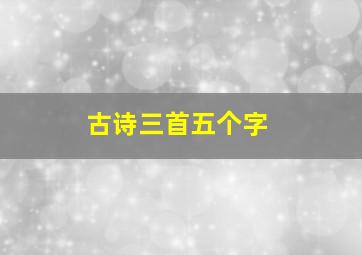 古诗三首五个字